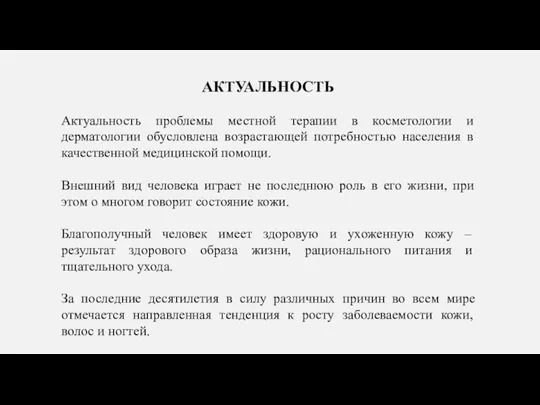 АКТУАЛЬНОСТЬ

Актуальность проблемы местной терапии в косметологии и дерматологии обусловлена возрастающей потребностью населения в качественной медицинской помощи.

Внешний вид человека играет не последнюю роль в его жизни, при этом о многом говорит состояние кожи.

Благополучный человек имеет здоровую и ухоженную кожу – результат здорового образа жизни, рационального питания и тщательного ухода.

За последние десятилетия в силу различных причин во всем мире отмечается направленная тенденция к росту заболеваемости кожи, волос и ногтей.